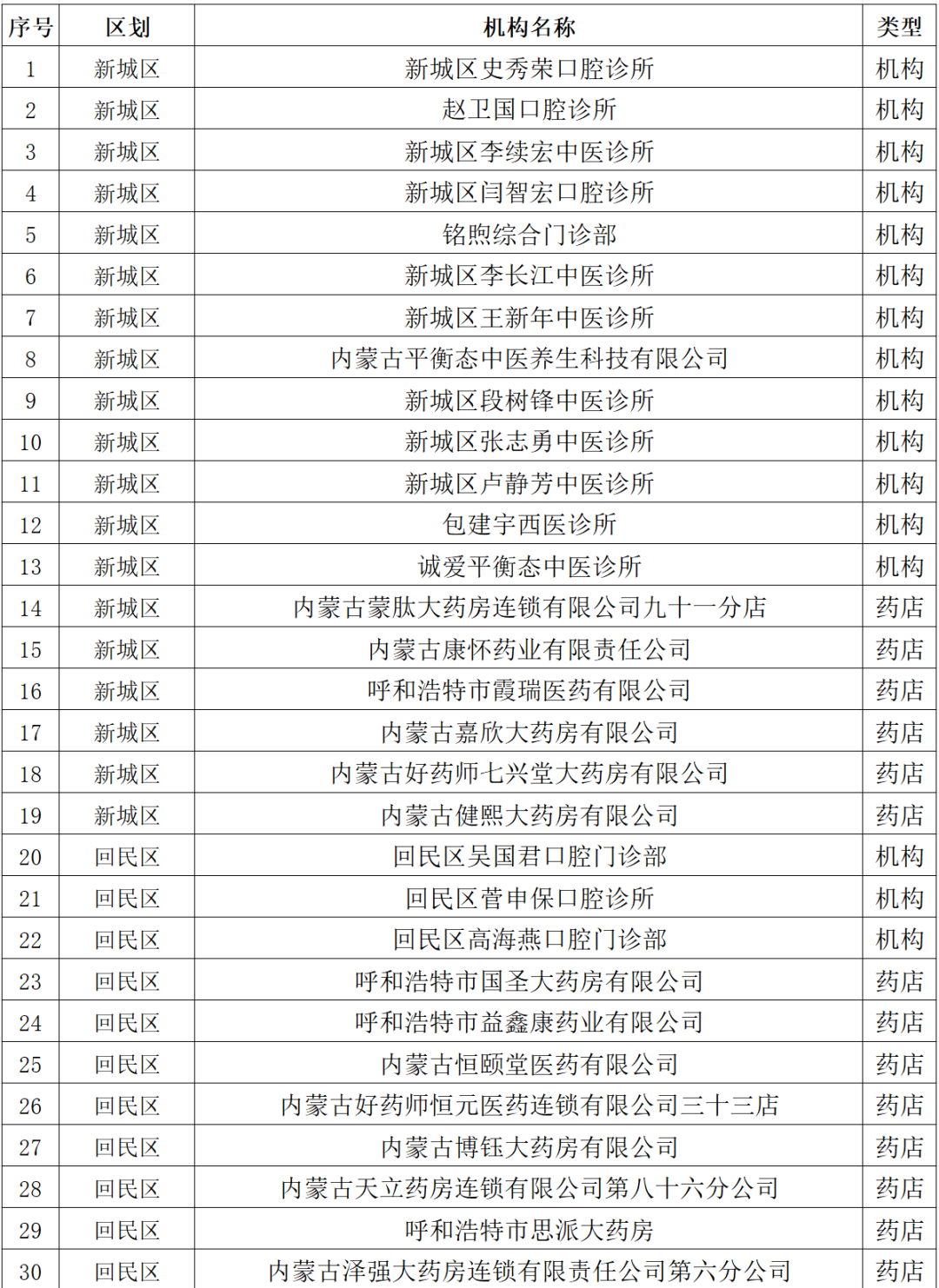 | 序号 | 区划 | 机构名称 | 类型 |
|---|---|---|---|
| 1 | 新城区 | 新城区史秀荣口腔诊所 | 机构 |
| 2 | 新城区 | 赵卫国口腔诊所 | 机构 |
| 3 | 新城区 | 新城区李续宏中医诊所 | 机构 |
| 4 | 新城区 | 新城区闫智宏口腔诊所 | 机构 |
| 5 | 新城区 | 铭煦综合门诊部 | 机构 |
| 6 | 新城区 | 新城区李长江中医诊所 | 机构 |
| 7 | 新城区 | 新城区王新年中医诊所 | 机构 |
| 8 | 新城区 | 内蒙古平衡态中医养生科技有限公司 | 机构 |
| 9 | 新城区 | 新城区段树锋中医诊所 | 机构 |
| 10 | 新城区 | 新城区张志勇中医诊所 | 机构 |
| 11 | 新城区 | 新城区卢静芳中医诊所 | 机构 |
| 12 | 新城区 | 包建宇西医诊所 | 机构 |
| 13 | 新城区 | 诚爱平衡态中医诊所 | 机构 |
| 14 | 新城区 | 内蒙古蒙肽大药房连锁有限公司九十一分店 | 药店 |
| 15 | 新城区 | 内蒙古康怀药业有限责任公司 | 药店 |
| 16 | 新城区 | 呼和浩特市霞瑞医药有限公司 | 药店 |
| 17 | 新城区 | 内蒙古嘉欣大药房有限公司 | 药店 |
| 18 | 新城区 | 内蒙古好药师七兴堂大药房有限公司 | 药店 |
| 19 | 新城区 | 内蒙古健熙大药房有限公司 | 药店 |
| 20 | 回民区 | 回民区吴国君口腔门诊部 | 机构 |
| 21 | 回民区 | 回民区菅申保口腔诊所 | 机构 |
| 22 | 回民区 | 回民区高海燕口腔门诊部 | 机构 |
| 23 | 回民区 | 呼和浩特市国圣大药房有限公司 | 药店 |
| 24 | 回民区 | 呼和浩特市益鑫康药业有限公司 | 药店 |
| 25 | 回民区 | 内蒙古恒颐堂医药有限公司 | 药店 |
| 26 | 回民区 | 内蒙古好药师恒元医药连锁有限公司三十三店 | 药店 |
| 27 | 回民区 | 内蒙古博钰大药房有限公司 | 药店 |
| 28 | 回民区 | 内蒙古天立药房连锁有限公司第八十六分公司 | 药店 |
| 29 | 回民区 | 呼和浩特市思派大药房 | 药店 |
| 30 | 回民区 | 内蒙古泽强大药房连锁有限责任公司第六分公司 | 药店 |